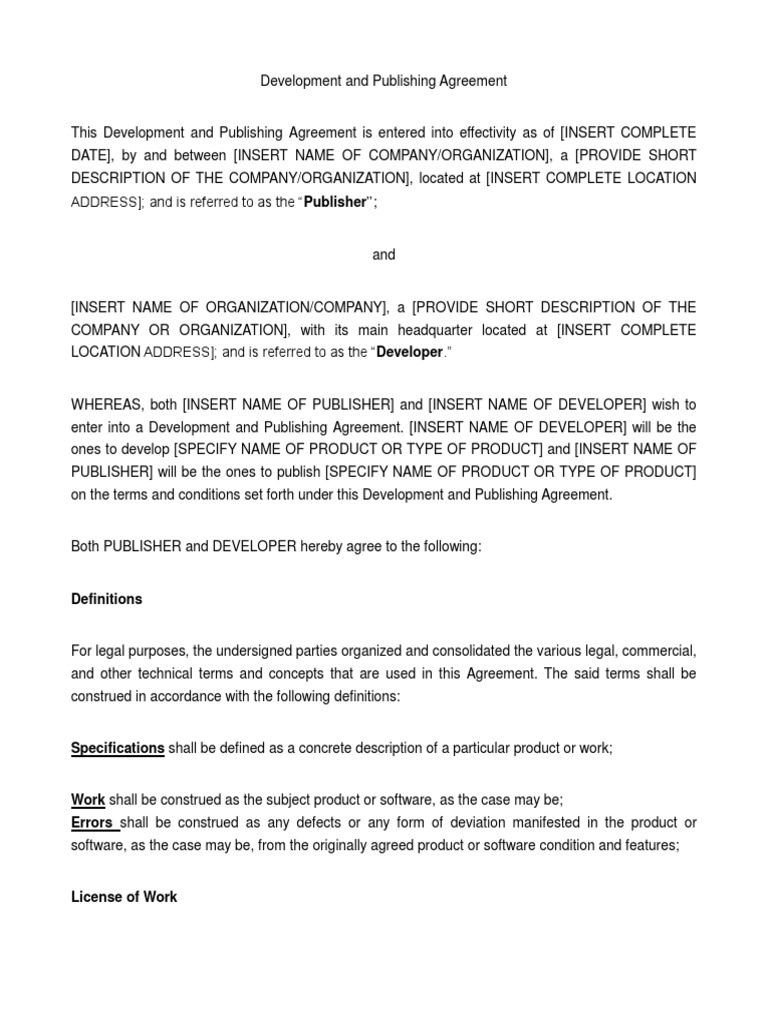 Development and Publishing Agreement

This Development and Publishing Agreement is entered into effectivity as of [INSERT COMPLETE DATE], by and between [INSERT NAME OF COMPANY/ORGANIZATION], a [PROVIDE SHORT DESCRIPTION OF THE COMPANY/ORGANIZATION], located at [INSERT COMPLETE LOCATION ADDRESS]; and is referred to as the "Publisher";

and

[INSERT NAME OF ORGANIZATION/COMPANY], a [PROVIDE SHORT DESCRIPTION OF THE COMPANY OR ORGANIZATION], with its main headquarter located at [INSERT COMPLETE LOCATION ADDRESS]; and is referred to as the "Developer."

WHEREAS, both [INSERT NAME OF PUBLISHER] and [INSERT NAME OF DEVELOPER] wish to enter into a Development and Publishing Agreement. [INSERT NAME OF DEVELOPER] will be the ones to develop [SPECIFY NAME OF PRODUCT OR TYPE OF PRODUCT] and [INSERT NAME OF PUBLISHER] will be the ones to publish [SPECIFY NAME OF PRODUCT OR TYPE OF PRODUCT] on the terms and conditions set forth under this Development and Publishing Agreement.

Both PUBLISHER and DEVELOPER hereby agree to the following:

Definitions

For legal purposes, the undersigned parties organized and consolidated the various legal, commercial, and other technical terms and concepts that are used in this Agreement. The said terms shall be construed in accordance with the following definitions:

Specifications shall be defined as a concrete description of a particular product or work;

Work shall be construed as the subject product or software, as the case may be;
Errors shall be construed as any defects or any form of deviation manifested in the product or software, as the case may be, from the originally agreed product or software condition and features;

License of Work